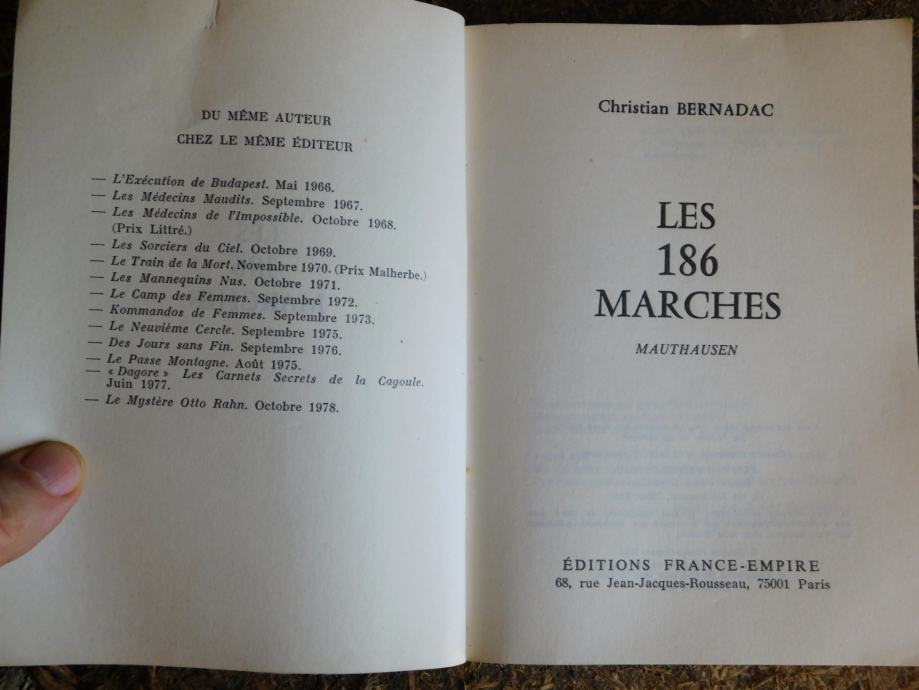 DU MÊME AUTEUR
CHEZ LE MÊME ÉDITEUR

— L'Exécution de Budapest. Mai 1966.
— Les Médecins Maudits. Septembre 1967.
— Les Médecins de l'Impossible. Octobre 1968. (Prix Littré.)
— Les Sorciers du Ciel. Octobre 1969.
— Le Train de la Mort. Novembre 1970. (Prix Malherbe.)
— Les Mannequins Nus. Octobre 1971.
— Le Camp des Femmes. Septembre 1972.
— Kommandos de Femmes. Septembre 1973.
— Le Neuvième Cercle. Septembre 1975.
— Des Jours sans Fin. Septembre 1976.
— Le Passe Montagne. Août 1975.
— « Dagore » Les Carnets Secrets de la Cagoule. Juin 1977.
— Le Mystère Otto Rahn. Octobre 1978.

Christian BERNADAC

LES
186
MARCHES

MAUTHAUSEN

ÉDITIONS FRANCE-EMPIRE
68, rue Jean-Jacques-Rousseau, 75001 Paris